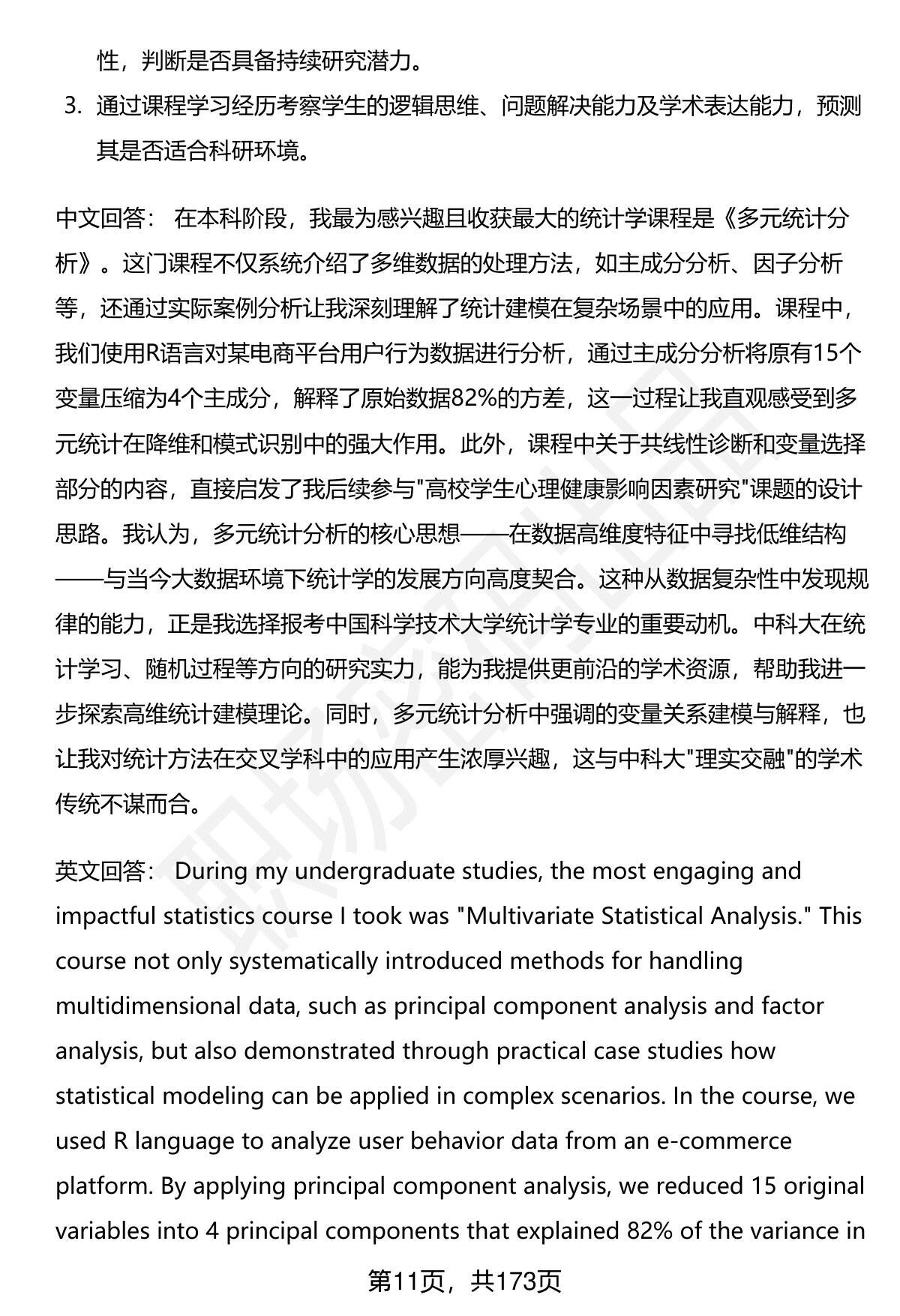 性，判断是否具备持续研究潜力。

3. 通过课程学习经历考察学生的逻辑思维、问题解决能力及学术表达能力，预测其是否适合科研环境。

中文回答： 在本科阶段，我最为感兴趣且收获最大的统计学课程是《多元统计分析》。这门课程不仅系统介绍了多维数据的处理方法，如主成分分析、因子分析等，还通过实际案例分析让我深刻理解了统计建模在复杂场景中的应用。课程中，我们使用R语言对某电商平台用户行为数据进行分析，通过主成分分析将原有15个变量压缩为4个主成分，解释了原始数据82%的方差，这一过程让我直观感受到多元统计在降维和模式识别中的强大作用。此外，课程中关于共线性诊断和变量选择部分的内容，直接启发了我后续参与"高校学生心理健康影响因素研究"课题的设计思路。我认为，多元统计分析的核心思想——在数据高维度特征中寻找低维结构——与当今大数据环境下统计学的发展方向高度契合。这种从数据复杂性中发现规律的能力，正是我选择报考中国科学技术大学统计学专业的重要动机。中科大在统计学习、随机过程等方向的研究实力，能为我提供更前沿的学术资源，帮助我进一步探索高维统计建模理论。同时，多元统计分析中强调的变量关系建模与解释，也让我对统计方法在交叉学科中的应用产生浓厚兴趣，这与中科大"理实交融"的学术传统不谋而合。

英文回答： During my undergraduate studies, the most engaging and impactful statistics course I took was "Multivariate Statistical Analysis." This course not only systematically introduced methods for handling multidimensional data, such as principal component analysis and factor analysis, but also demonstrated through practical case studies how statistical modeling can be applied in complex scenarios. In the course, we used R language to analyze user behavior data from an e-commerce platform. By applying principal component analysis, we reduced 15 original variables into 4 principal components that explained 82% of the variance in

第11页，共173页